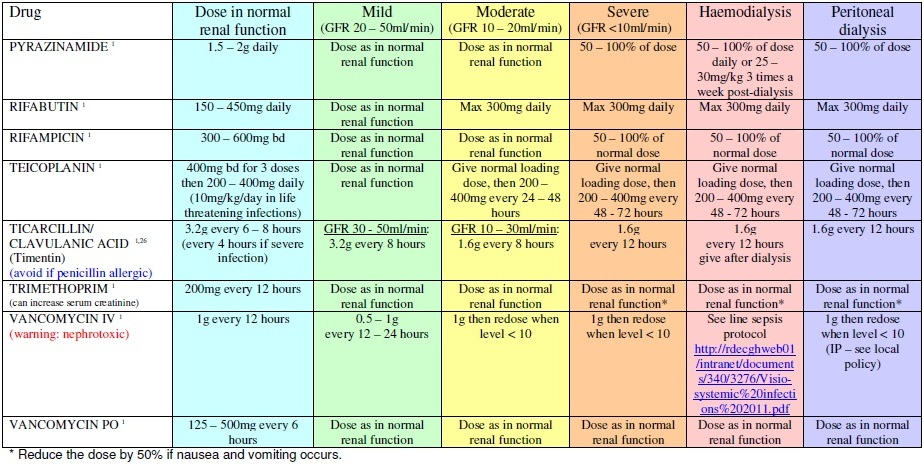 | Drug | Dose in normal renal function | Mild (GFR 20 – 50ml/min) | Moderate (GFR 10 – 20ml/min) | Severe (GFR <10ml/min) | Haemodialysis | Peritoneal dialysis |
|---|---|---|---|---|---|---|
| PYRAZINAMIDE $^1$ | 1.5 – 2g daily | Dose as in normal renal function | Dose as in normal renal function | 50 – 100% of dose | 50 – 100% of dose daily or 25 – 30mg/kg 3 times a week post-dialysis | 50 – 100% of dose |
| RIFABUTIN $^1$ | 150 – 450mg daily | Dose as in normal renal function | Max 300mg daily | Max 300mg daily | Max 300mg daily | Max 300mg daily |
| RIFAMPICIN $^1$ | 300 – 600mg bd | Dose as in normal renal function | Dose as in normal renal function | 50 – 100% of normal dose | 50 – 100% of normal dose | 50 – 100% of normal dose |
| TEICOPLANIN $^1$ | 400mg bd for 3 doses then 200 – 400mg daily (10mg/kg/day in life threatening infections) | Dose as in normal renal function | Give normal loading dose, then 200 – 400mg every 24 – 48 hours | Give normal loading dose, then 200 – 400mg every 48 - 72 hours | Give normal loading dose, then 200 – 400mg every 48 - 72 hours | Give normal loading dose, then 200 – 400mg every 48 - 72 hours |
| TICARCILLIN/ CLAVULANIC ACID $^{1,26}$ (Timentin) (avoid if penicillin allergic) | 3.2g every 6 – 8 hours (every 4 hours if severe infection) | GFR 30 - 50ml/min: 3.2g every 8 hours | GFR 10 – 30ml/min: 1.6g every 8 hours | 1.6g every 12 hours | 1.6g every 12 hours give after dialysis | 1.6g every 12 hours |
| TRIMETHOPRIM $^1$ (can increase serum creatinine) | 200mg every 12 hours | Dose as in normal renal function | Dose as in normal renal function | Dose as in normal renal function* | Dose as in normal renal function* | Dose as in normal renal function* |
| VANCOMYCIN IV $^1$ (warning: nephrotoxic) | 1g every 12 hours | 0.5 – 1g every 12 – 24 hours | 1g then redose when level < 10 | 1g then redose when level < 10 | See line sepsis protocol http://rdecghweb01/intranet/documents/340/3276/Visio-systemic%20infections%202011.pdf | 1g then redose when level < 10 (IP – see local policy) |
| VANCOMYCIN PO $^1$ | 125 – 500mg every 6 hours | Dose as in normal renal function | Dose as in normal renal function | Dose as in normal renal function | Dose as in normal renal function | Dose as in normal renal function |

* Reduce the dose by 50% if nausea and vomiting occurs.